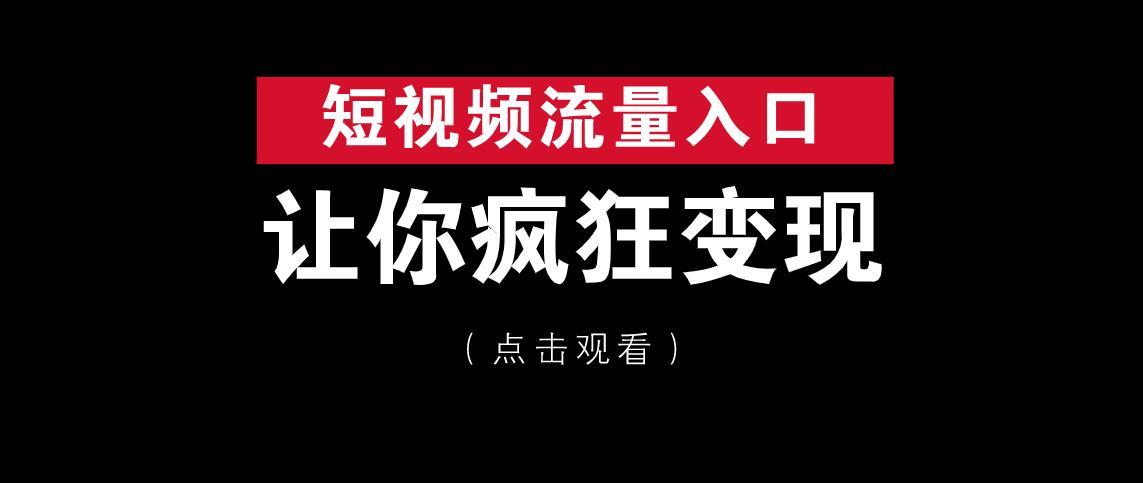 短视频流量入口

让你疯狂变现

（点击观看）